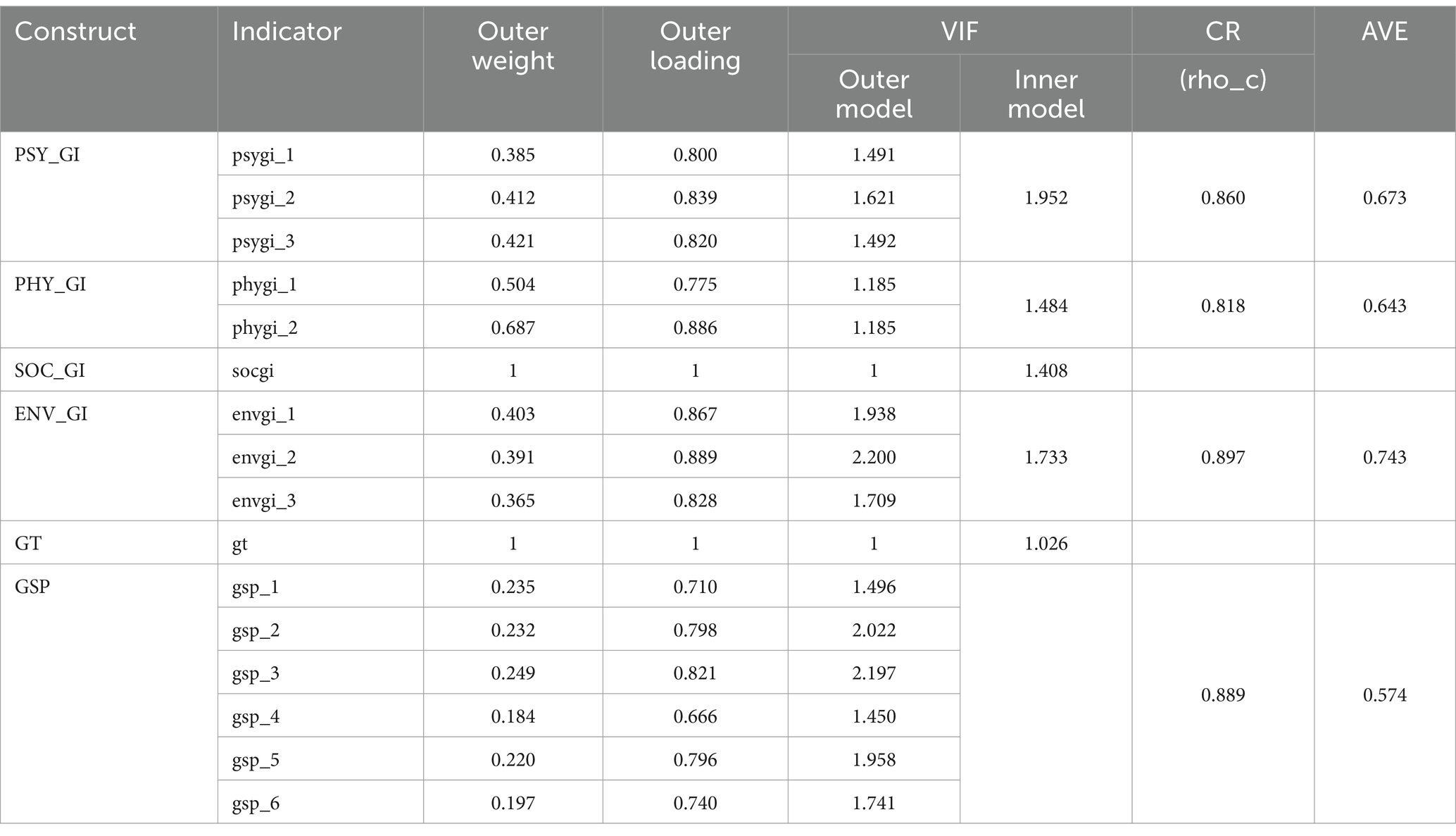 | Construct | Indicator | Outer weight | Outer loading | VIF Outer model | VIF Inner model | CR (rho_c) | AVE |
|---|---|---|---|---|---|---|---|
| PSY_GI | psygi_1 | 0.385 | 0.800 | 1.491 | 1.952 | 0.860 | 0.673 |
| | psygi_2 | 0.412 | 0.839 | 1.621 | | | |
| | psygi_3 | 0.421 | 0.820 | 1.492 | | | |
| PHY_GI | phygi_1 | 0.504 | 0.775 | 1.185 | 1.484 | 0.818 | 0.643 |
| | phygi_2 | 0.687 | 0.886 | 1.185 | | | |
| SOC_GI | socgi | 1 | 1 | 1 | 1.408 | | |
| ENV_GI | envgi_1 | 0.403 | 0.867 | 1.938 | 1.733 | 0.897 | 0.743 |
| | envgi_2 | 0.391 | 0.889 | 2.200 | | | |
| | envgi_3 | 0.365 | 0.828 | 1.709 | | | |
| GT | gt | 1 | 1 | 1 | 1.026 | | |
| GSP | gsp_1 | 0.235 | 0.710 | 1.496 | | 0.889 | 0.574 |
| | gsp_2 | 0.232 | 0.798 | 2.022 | | | |
| | gsp_3 | 0.249 | 0.821 | 2.197 | | | |
| | gsp_4 | 0.184 | 0.666 | 1.450 | | | |
| | gsp_5 | 0.220 | 0.796 | 1.958 | | | |
| | gsp_6 | 0.197 | 0.740 | 1.741 | | | |